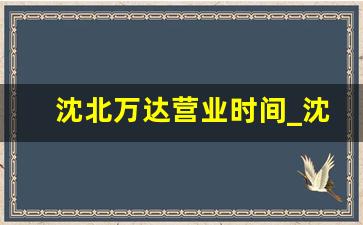 沈北万达营业时间_沈